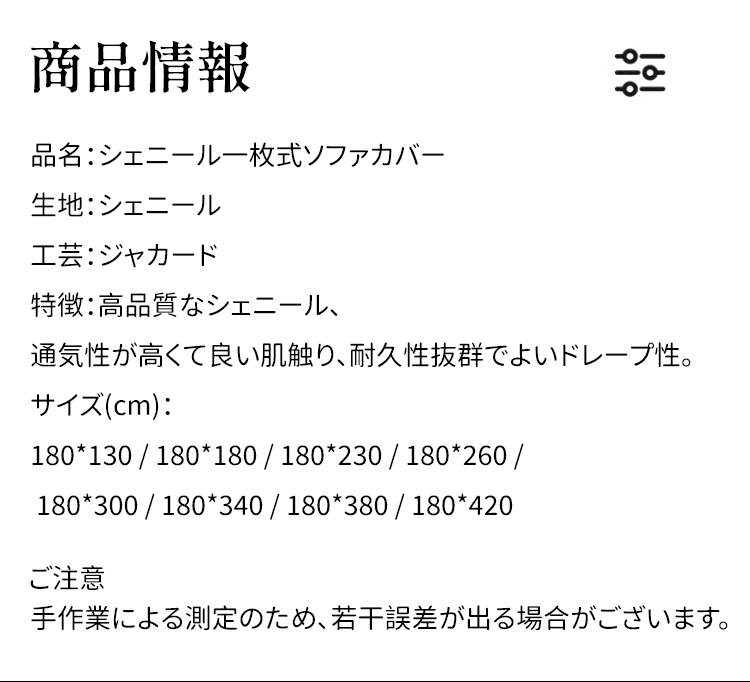 商品情報

品名:シェニール一枚式ソファカバー

生地:シェニール

工芸:ジャカード

特徴:高品質なシェニール、

通気性が高くて良い肌触り、耐久性抜群でよいドレープ性。

サイズ(cm):

180*130 / 180*180 / 180*230 / 180*260 /

180*300 / 180*340 / 180*380 / 180*420

ご注意
手作業による測定のため、若干誤差が出る場合がございます。